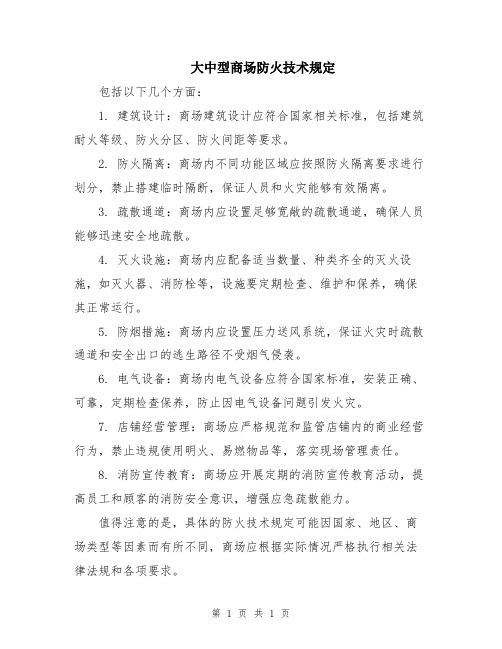 大中型商场防火技术规定

包括以下几个方面：

1. 建筑设计：商场建筑设计应符合国家相关标准，包括建筑耐火等级、防火分区、防火间距等要求。

2. 防火隔离：商场内不同功能区域应按照防火隔离要求进行划分，禁止搭建临时隔断，保证人员和火灾能够有效隔离。

3. 疏散通道：商场内应设置足够宽敞的疏散通道，确保人员能够迅速安全地疏散。

4. 灭火设施：商场内应配备适当数量、种类齐全的灭火设施，如灭火器、消防栓等，设施要定期检查、维护和保养，确保其正常运行。

5. 防烟措施：商场内应设置压力送风系统，保证火灾时疏散通道和安全出口的逃生路径不受烟气侵袭。

6. 电气设备：商场内电气设备应符合国家标准，安装正确、可靠，定期检查保养，防止因电气设备问题引发火灾。

7. 店铺经营管理：商场应严格规范和监管店铺内的商业经营行为，禁止违规使用明火、易燃物品等，落实现场管理责任。

8. 消防宣传教育：商场应开展定期的消防宣传教育活动，提高员工和顾客的消防安全意识，增强应急疏散能力。

值得注意的是，具体的防火技术规定可能因国家、地区、商场类型等因素而有所不同，商场应根据实际情况严格执行相关法律法规和各项要求。

第 1 页 共 1 页